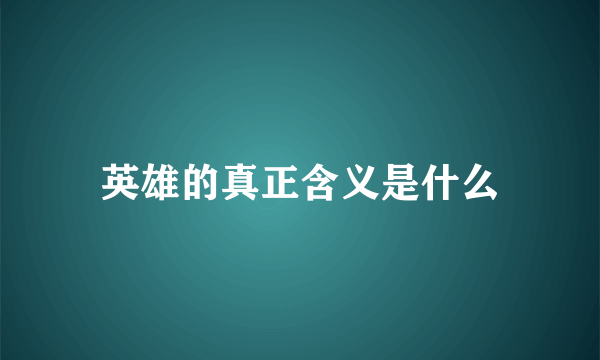 英雄的真正含义是什么